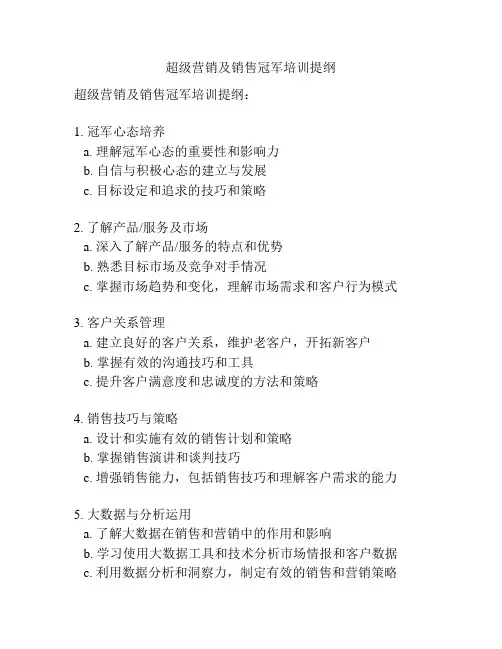 超级营销及销售冠军培训提纲

超级营销及销售冠军培训提纲：

1. 冠军心态培养
a. 理解冠军心态的重要性和影响力
b. 自信与积极心态的建立与发展
c. 目标设定和追求的技巧和策略

2. 了解产品/服务及市场
a. 深入了解产品/服务的特点和优势
b. 熟悉目标市场及竞争对手情况
c. 掌握市场趋势和变化，理解市场需求和客户行为模式

3. 客户关系管理
a. 建立良好的客户关系，维护老客户，开拓新客户
b. 掌握有效的沟通技巧和工具
c. 提升客户满意度和忠诚度的方法和策略

4. 销售技巧与策略
a. 设计和实施有效的销售计划和策略
b. 掌握销售演讲和谈判技巧
c. 增强销售能力，包括销售技巧和理解客户需求的能力

5. 大数据与分析运用
a. 了解大数据在销售和营销中的作用和影响
b. 学习使用大数据工具和技术分析市场情报和客户数据
c. 利用数据分析和洞察力，制定有效的销售和营销策略